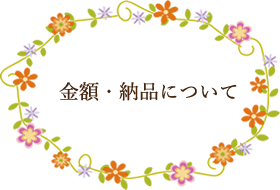 金額・納品について